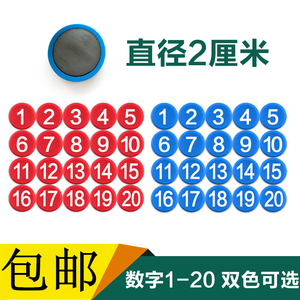 直径2厘米

1 2 3 4 5
6 7 8 9 10
11 12 13 14 15
16 17 18 19 20

1 2 3 4 5
6 7 8 9 10
11 12 13 14 15
16 17 18 19 20

包邮

数字1-20 双色可选